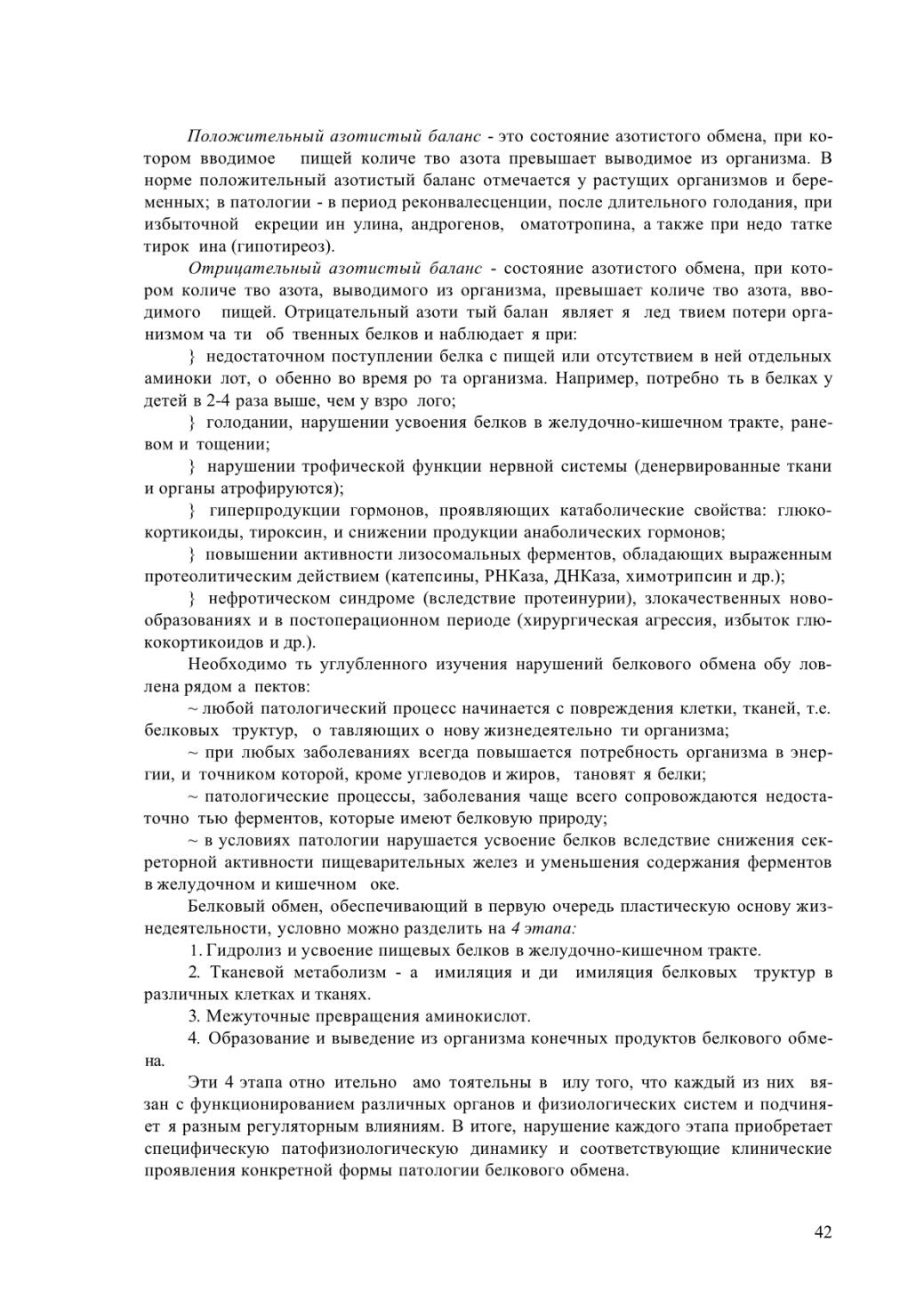 Положительный азотистый баланс - это состояние азотистого обмена, при котором вводимое пищей количе тво азота превышает выводимое из организма. В норме положительный азотистый баланс отмечается у растущих организмов и беременных; в патологии - в период реконвалесценции, после длительного голодания, при избыточной екреции ин улина, андрогенов, оматотропина, а также при недо татке тирок ина (гипотиреоз).

Отрицательный азотистый баланс - состояние азотистого обмена, при котором количе тво азота, выводимого из организма, превышает количе тво азота, вводимого пищей. Отрицательный азоти тый балан являет я лед твием потери организмом ча ти об твенных белков и наблюдает я при:

} недостаточном поступлении белка с пищей или отсутствием в ней отдельных аминоки лот, о обенно во время ро та организма. Например, потребно ть в белках у детей в 2-4 раза выше, чем у взро лого;

} голодании, нарушении усвоения белков в желудочно-кишечном тракте, раневом и тощении;

} нарушении трофической функции нервной системы (денервированные ткани и органы атрофируются);

} гиперпродукции гормонов, проявляющих катаболические свойства: глюкокортикоиды, тироксин, и снижении продукции анаболических гормонов;

} повышении активности лизосомальных ферментов, обладающих выраженным протеолитическим действием (катепсины, РНКаза, ДНКаза, химотрипсин и др.);

} нефротическом синдроме (вследствие протеинурии), злокачественных новообразованиях и в постоперационном периоде (хирургическая агрессия, избыток глюкокортикоидов и др.).

Необходимо ть углубленного изучения нарушений белкового обмена обу ловлена рядом а пектов:

~ любой патологический процесс начинается с повреждения клетки, тканей, т.е. белковых труктур, о тавляющих о нову жизнедеятельно ти организма;

~ при любых заболеваниях всегда повышается потребность организма в энергии, и точником которой, кроме углеводов и жиров, тановят я белки;

~ патологические процессы, заболевания чаще всего сопровождаются недостаточно тью ферментов, которые имеют белковую природу;

~ в условиях патологии нарушается усвоение белков вследствие снижения секреторной активности пищеварительных желез и уменьшения содержания ферментов в желудочном и кишечном оке.

Белковый обмен, обеспечивающий в первую очередь пластическую основу жизнедеятельности, условно можно разделить на 4 этапа:

1. Гидролиз и усвоение пищевых белков в желудочно-кишечном тракте.

2. Тканевой метаболизм - а имиляция и ди имиляция белковых труктур в различных клетках и тканях.

3. Межуточные превращения аминокислот.

4. Образование и выведение из организма конечных продуктов белкового обмена.

Эти 4 этапа отно ительно амо тоятельны в илу того, что каждый из них вязан с функционированием различных органов и физиологических систем и подчиняет я разным регуляторным влияниям. В итоге, нарушение каждого этапа приобретает специфическую патофизиологическую динамику и соответствующие клинические проявления конкретной формы патологии белкового обмена.

42